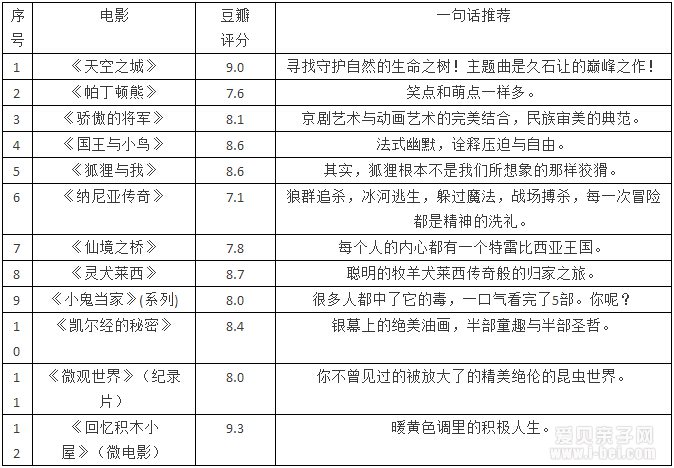 | 序号 | 电影 | 豆瓣评分 | 一句话推荐 |
|---|---|---|---|
| 1 | 《天空之城》 | 9.0 | 寻找守护自然的生命之树！主题曲是久石让的巅峰之作！ |
| 2 | 《帕丁顿熊》 | 7.6 | 笑点和萌点一样多。 |
| 3 | 《骄傲的将军》 | 8.1 | 京剧艺术与动画艺术的完美结合，民族审美的典范。 |
| 4 | 《国王与小鸟》 | 8.6 | 法式幽默，诠释压迫与自由。 |
| 5 | 《狐狸与我》 | 8.6 | 其实，狐狸根本不是我们所想象的那样狡猾。 |
| 6 | 《纳尼亚传奇》 | 7.1 | 狼群追杀，冰河逃生，躲过魔法，战场搏杀，每一次冒险都是精神的洗礼。 |
| 7 | 《仙境之桥》 | 7.8 | 每个人的内心都有一个特雷比西亚王国。 |
| 8 | 《灵犬莱西》 | 8.7 | 聪明的牧羊犬莱西传奇般的归家之旅。 |
| 9 | 《小鬼当家》(系列) | 8.0 | 很多人都中了它的毒，一口气看完了5部。你呢？ |
| 10 | 《凯尔经的秘密》 | 8.4 | 银幕上的绝美油画，半部童趣与半部圣哲。 |
| 11 | 《微观世界》（纪录片） | 8.0 | 你不曾见过的被放大了的精美绝伦的昆虫世界。 |
| 12 | 《回忆积木小屋》（微电影） | 9.3 | 暖黄色调里的积极人生。 |

爱贝亲子网
www.i-bei.com